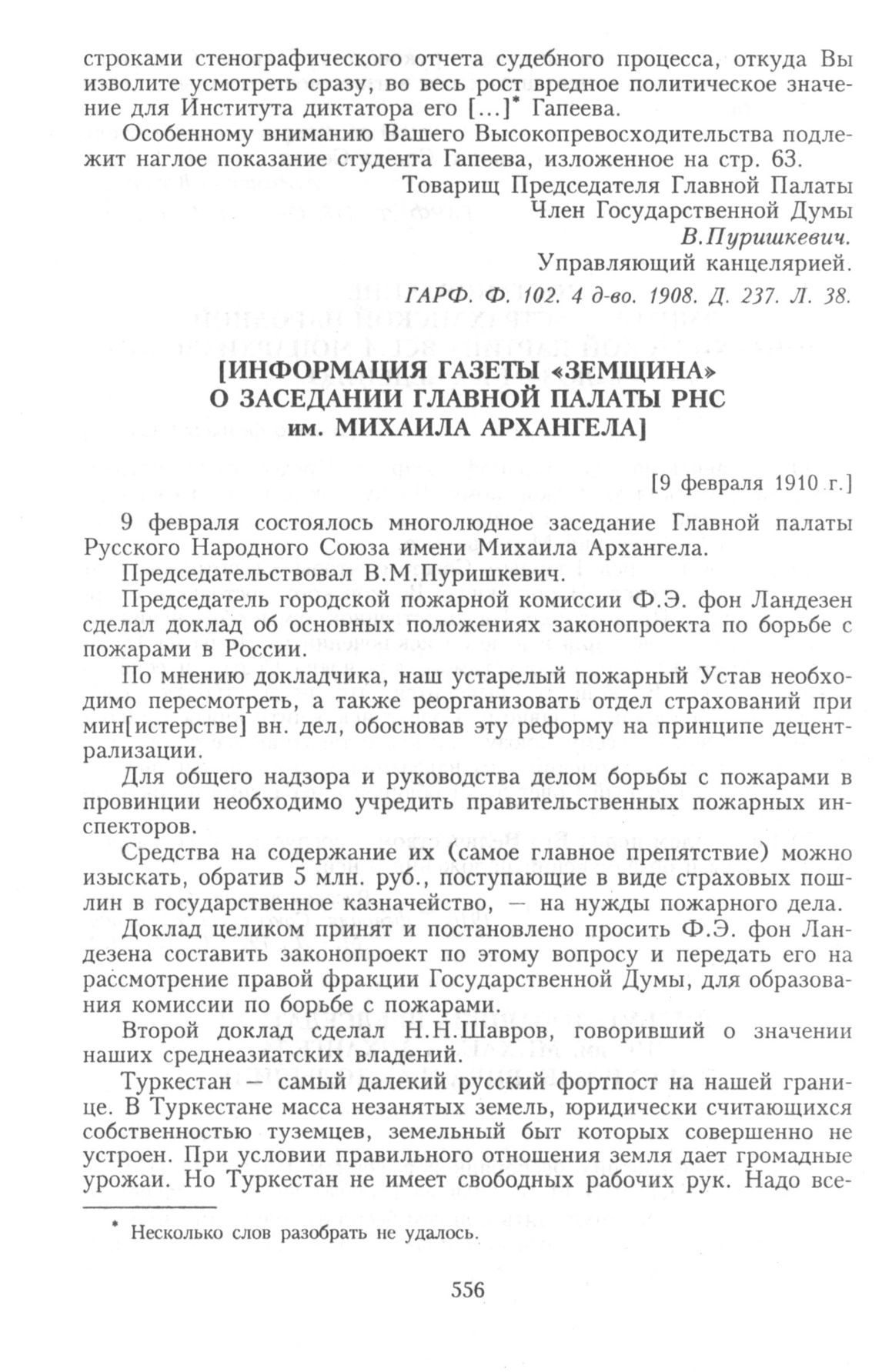 строками стенографического отчета судебного процесса, откуда Вы изволите усмотреть сразу, во весь рост вредное политическое значение для Института диктатора его [...]* Гапеева.

Особенному вниманию Вашего Высокопревосходительства подлежит наглое показание студента Гапеева, изложенное на стр. 63.

Товарищ Председателя Главной Палаты
Член Государственной Думы
В.Пуришкевич.
Управляющий канцелярией.

ГАРФ. Ф. 102. 4 д-во. 1908. Д. 237. Л. 38.

[ИНФОРМАЦИЯ ГАЗЕТЫ «ЗЕМЩИНА» О ЗАСЕДАНИИ ГЛАВНОЙ ПАЛАТЫ РНС им. МИХАИЛА АРХАНГЕЛА]

[9 февраля 1910 г.]

9 февраля состоялось многолюдное заседание Главной палаты Русского Народного Союза имени Михаила Архангела.

Председательствовал В.М.Пуришкевич.

Председатель городской пожарной комиссии Ф.Э. фон Ландезен сделал доклад об основных положениях законопроекта по борьбе с пожарами в России.

По мнению докладчика, наш устарелый пожарный Устав необходимо пересмотреть, а также реорганизовать отдел страхований при мин[истерстве] вн. дел, обосновав эту реформу на принципе децентрализации.

Для общего надзора и руководства делом борьбы с пожарами в провинции необходимо учредить правительственных пожарных инспекторов.

Средства на содержание их (самое главное препятствие) можно изыскать, обратив 5 млн. руб., поступающие в виде страховых пошлин в государственное казначейство, — на нужды пожарного дела.

Доклад целиком принят и постановлено просить Ф.Э. фон Ландезена составить законопроект по этому вопросу и передать его на рассмотрение правой фракции Государственной Думы, для образования комиссии по борьбе с пожарами.

Второй доклад сделал Н.Н.Шавров, говоривший о значении наших среднеазиатских владений.

Туркестан — самый далекий русский фортпост на нашей границе. В Туркестане масса незанятых земель, юридически считающихся собственностью туземцев, земельный быт которых совершенно не устроен. При условии правильного отношения земля дает громадные урожаи. Но Туркестан не имеет свободных рабочих рук. Надо все-

* Несколько слов разобрать не удалось.

556